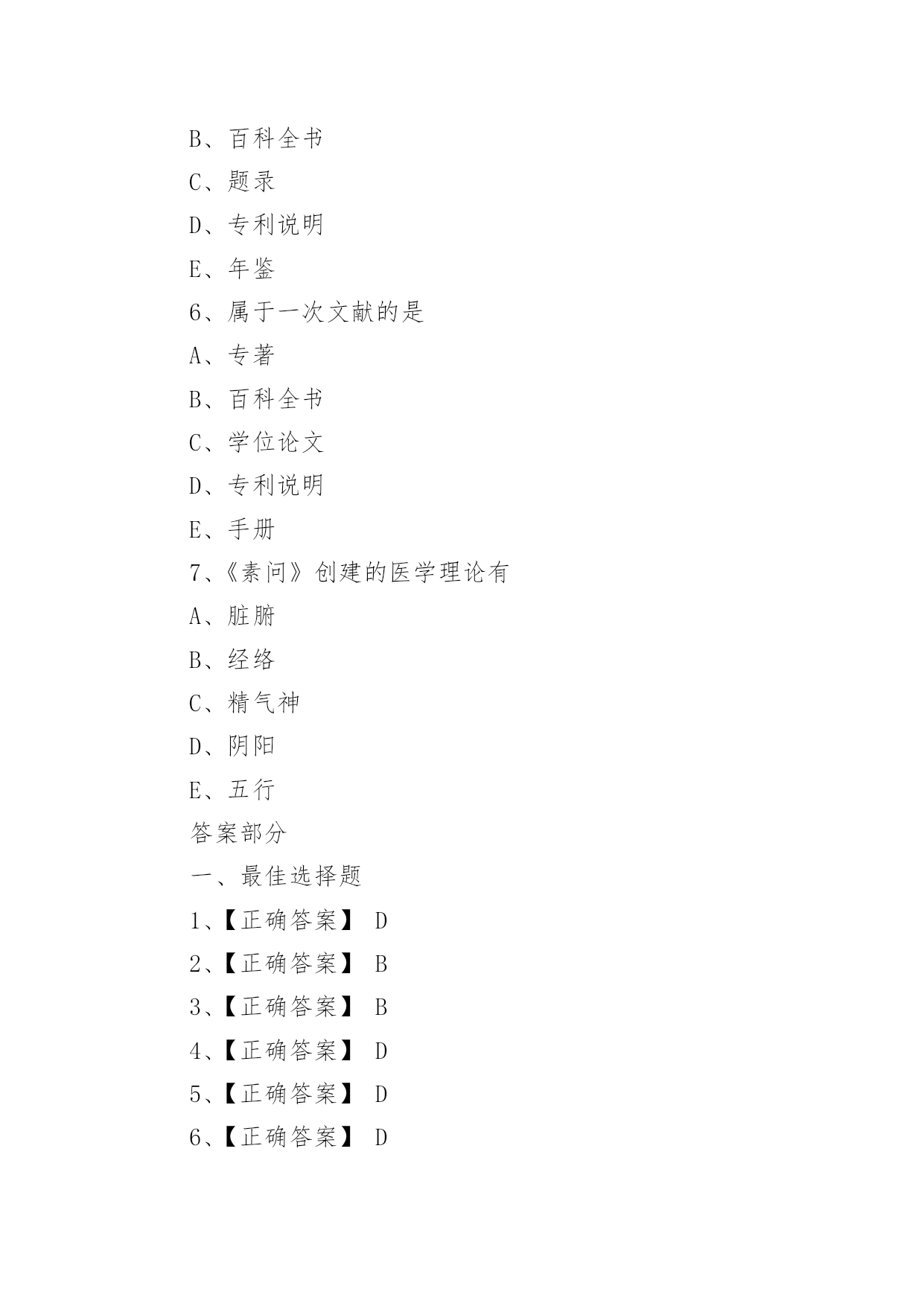 B、百科全书

C、题录

D、专利说明

E、年鉴

6、属于一次文献的是

A、专著

B、百科全书

C、学位论文

D、专利说明

E、手册

7、《素问》创建的医学理论有

A、脏腑

B、经络

C、精气神

D、阴阳

E、五行

答案部分

一、最佳选择题

1、【正确答案】 D

2、【正确答案】 B

3、【正确答案】 B

4、【正确答案】 D

5、【正确答案】 D

6、【正确答案】 D